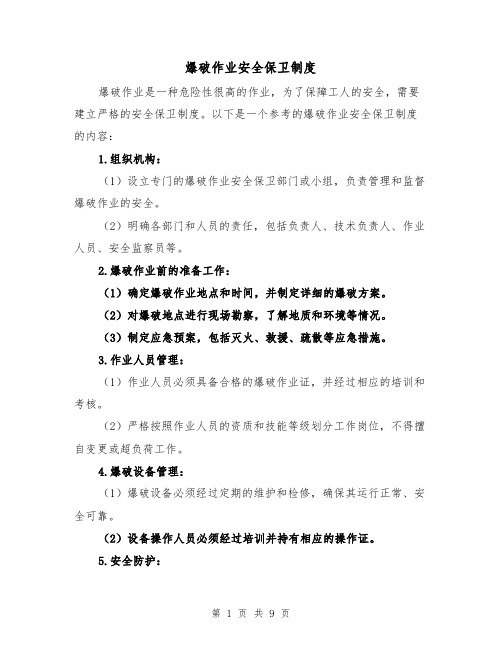 爆破作业安全保卫制度

爆破作业是一种危险性很高的作业，为了保障工人的安全，需要建立严格的安全保卫制度。以下是一个参考的爆破作业安全保卫制度的内容：

1.组织机构：

（1）设立专门的爆破作业安全保卫部门或小组，负责管理和监督爆破作业的安全。

（2）明确各部门和人员的责任，包括负责人、技术负责人、作业人员、安全监察员等。

2.爆破作业前的准备工作：

（1）确定爆破作业地点和时间，并制定详细的爆破方案。

（2）对爆破地点进行现场勘察，了解地质和环境等情况。

（3）制定应急预案，包括灭火、救援、疏散等应急措施。

3.作业人员管理：

（1）作业人员必须具备合格的爆破作业证，并经过相应的培训和考核。

（2）严格按照作业人员的资质和技能等级划分工作岗位，不得擅自变更或超负荷工作。

4.爆破设备管理：

（1）爆破设备必须经过定期的维护和检修，确保其运行正常、安全可靠。

（2）设备操作人员必须经过培训并持有相应的操作证。

5.安全防护：

第 1 页 共 9 页